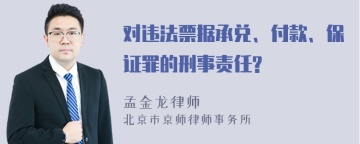 对违法票据承兑、付款、保证罪的刑事责任?

孟金龙律师
北京市京师律师事务所